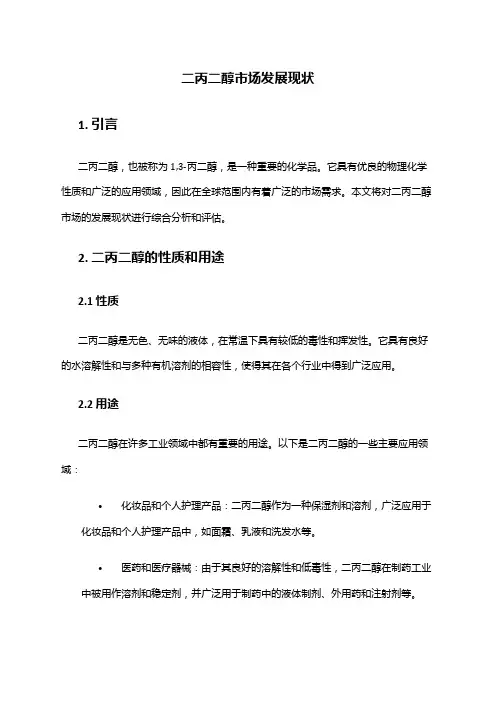 二丙二醇市场发展现状

1. 引言

二丙二醇，也被称为 1,3-丙二醇，是一种重要的化学品。它具有优良的物理化学性质和广泛的应用领域，因此在全球范围内有着广泛的市场需求。本文将对二丙二醇市场的发展现状进行综合分析和评估。

2. 二丙二醇的性质和用途

2.1 性质

二丙二醇是无色、无味的液体，在常温下具有较低的毒性和挥发性。它具有良好的水溶解性和与多种有机溶剂的相容性，使得其在各个行业中得到广泛应用。

2.2 用途

二丙二醇在许多工业领域中都有重要的用途。以下是二丙二醇的一些主要应用领域：

• 化妆品和个人护理产品：二丙二醇作为一种保湿剂和溶剂，广泛应用于化妆品和个人护理产品中，如面霜、乳液和洗发水等。

• 医药和医疗器械：由于其良好的溶解性和低毒性，二丙二醇在制药工业中被用作溶剂和稳定剂，并广泛用于制药中的液体制剂、外用药和注射剂等。